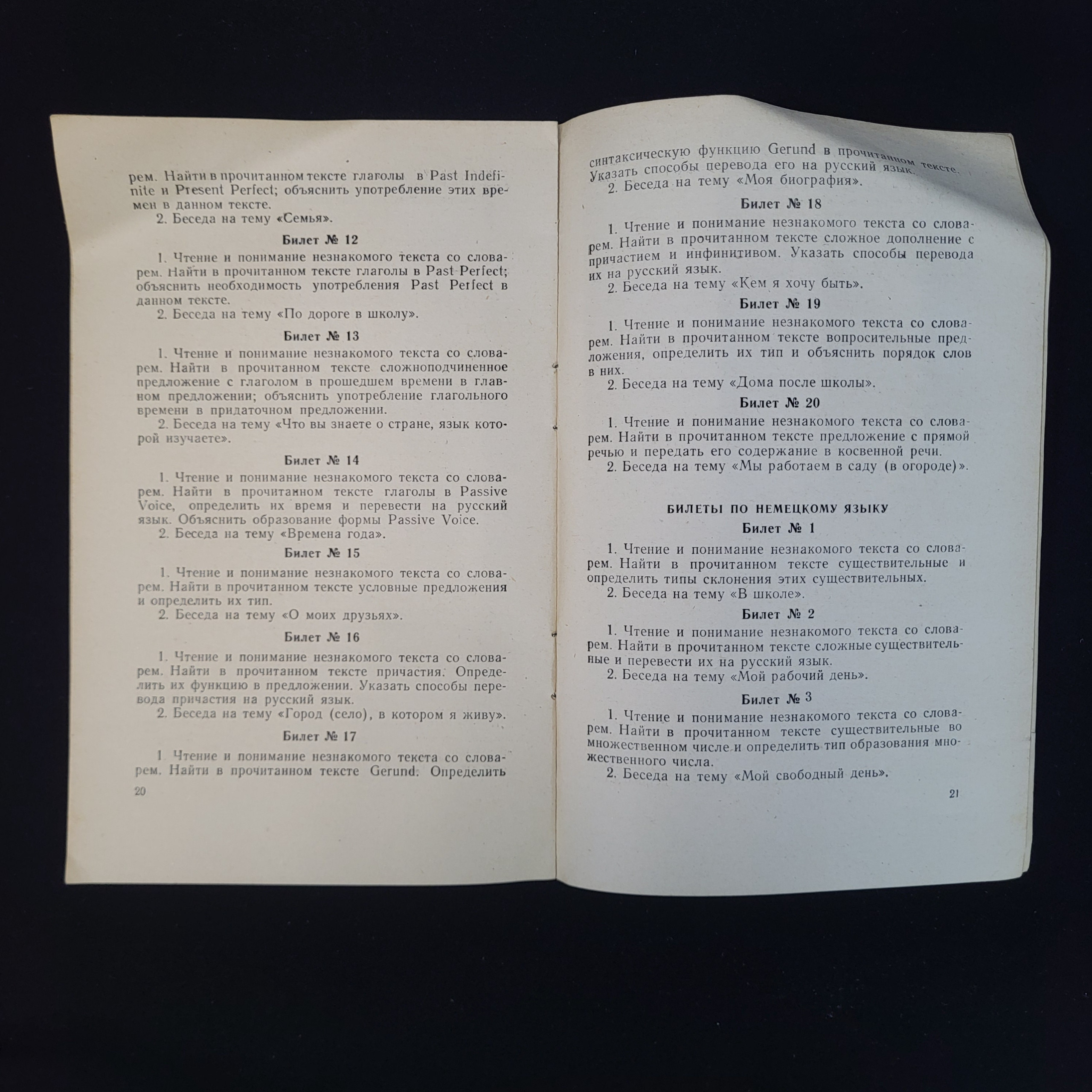 рем. Найти в прочитанном тексте глаголы в Past Indefinite и Present Perfect; объяснить употребление этих времен в данном тексте.
2. Беседа на тему «Семья».

Билет № 12

1. Чтение и понимание незнакомого текста со словарем. Найти в прочитанном тексте глаголы в Past Perfect; объяснить необходимость употребления Past Perfect в данном тексте.
2. Беседа на тему «По дороге в школу».

Билет № 13

1. Чтение и понимание незнакомого текста со словарем. Найти в прочитанном тексте сложноподчиненное предложение с глаголом в прошедшем времени в главном предложении; объяснить употребление глагольного времени в придаточном предложении.
2. Беседа на тему «Что вы знаете о стране, язык которой изучаете».

Билет № 14

1. Чтение и понимание незнакомого текста со словарем. Найти в прочитанном тексте глаголы в Passive Voice, определить их время и перевести на русский язык. Объяснить образование формы Passive Voice.
2. Беседа на тему «Времена года».

Билет № 15

1. Чтение и понимание незнакомого текста со словарем. Найти в прочитанном тексте условные предложения и определить их тип.
2. Беседа на тему «О моих друзьях».

Билет № 16

1. Чтение и понимание незнакомого текста со словарем. Найти в прочитанном тексте причастия. Определить их функцию в предложении. Указать способы перевода причастия на русский язык.
2. Беседа на тему «Город (село), в котором я живу».

Билет № 17

1. Чтение и понимание незнакомого текста со словарем. Найти в прочитанном тексте Gerund. Определить

20

синтаксическую функцию Gerund в прочитанном тексте. Указать способы перевода его на русский язык.
2. Беседа на тему «Моя биография».

Билет № 18

1. Чтение и понимание незнакомого текста со словарем. Найти в прочитанном тексте сложное дополнение с причастием и инфинитивом. Указать способы перевода их на русский язык.
2. Беседа на тему «Кем я хочу быть».

Билет № 19

1. Чтение и понимание незнакомого текста со словарем. Найти в прочитанном тексте вопросительные предложения, определить их тип и объяснить порядок слов в них.
2. Беседа на тему «Дома после школы».

Билет № 20

1. Чтение и понимание незнакомого текста со словарем. Найти в прочитанном тексте предложение с прямой речью и передать его содержание в косвенной речи.
2. Беседа на тему «Мы работаем в саду (в огороде)».

БИЛЕТЫ ПО НЕМЕЦКОМУ ЯЗЫКУ

Билет № 1

1. Чтение и понимание незнакомого текста со словарем. Найти в прочитанном тексте существительные и определить типы склонения этих существительных.
2. Беседа на тему «В школе».

Билет № 2

1. Чтение и понимание незнакомого текста со словарем. Найти в прочитанном тексте сложные существительные и перевести их на русский язык.
2. Беседа на тему «Мой рабочий день».

Билет № 3

1. Чтение и понимание незнакомого текста со словарем. Найти в прочитанном тексте существительные во множественном числе и определить тип образования множественного числа.
2. Беседа на тему «Мой свободный день».

21